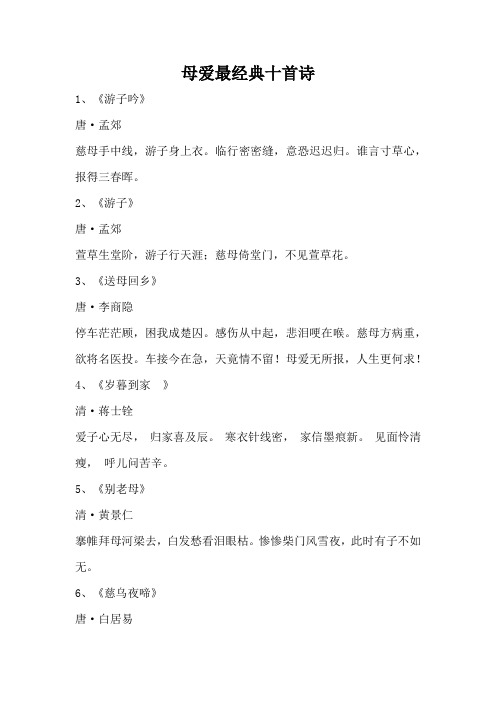 母爱最经典十首诗

1、《游子吟》

唐·孟郊

慈母手中线，游子身上衣。临行密密缝，意恐迟迟归。谁言寸草心，报得三春晖。

2、《游子》

唐·孟郊

萱草生堂阶，游子行天涯；慈母倚堂门，不见萱草花。

3、《送母回乡》

唐·李商隐

停车茫茫顾，困我成楚囚。感伤从中起，悲泪哽在喉。慈母方病重，欲将名医投。车接今在急，天竟情不留！母爱无所报，人生更何求！

4、《岁暮到家 》

清·蒋士铨

爱子心无尽， 归家喜及辰。 寒衣针线密， 家信墨痕新。 见面怜清瘦， 呼儿问苦辛。

5、《别老母》

清·黄景仁

搴帷拜母河梁去，白发愁看泪眼枯。惨惨柴门风雪夜，此时有子不如无。

6、《慈乌夜啼》

唐·白居易